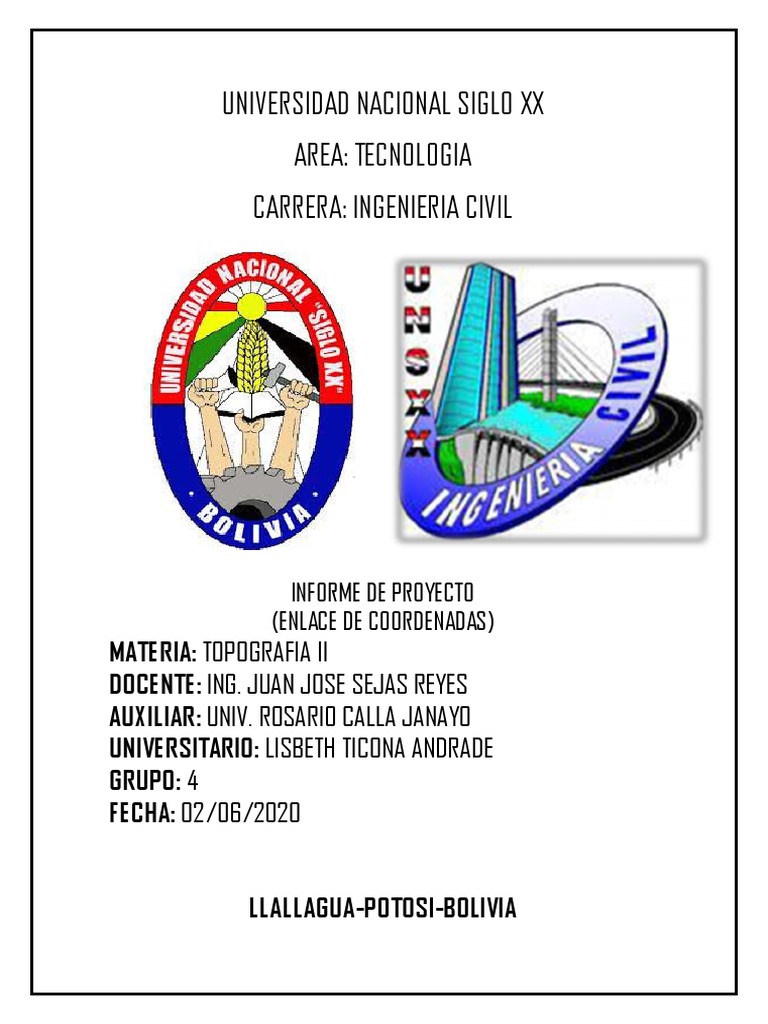 UNIVERSIDAD NACIONAL SIGLO XX

AREA: TECNOLOGIA

CARRERA: INGENIERIA CIVIL

UNIVERSIDAD NACIONAL "SIGLO XX"

BOLIVIA

UNSXX

INGENIERIA CIVIL

INFORME DE PROYECTO
(ENLACE DE COORDENADAS)

MATERIA: TOPOGRAFIA II
DOCENTE: ING. JUAN JOSE SEJAS REYES
AUXILIAR: UNIV. ROSARIO CALLA JANAYO
UNIVERSITARIO: LISBETH TICONA ANDRADE
GRUPO: 4
FECHA: 02/06/2020

LLALLAGUA-POTOSI-BOLIVIA